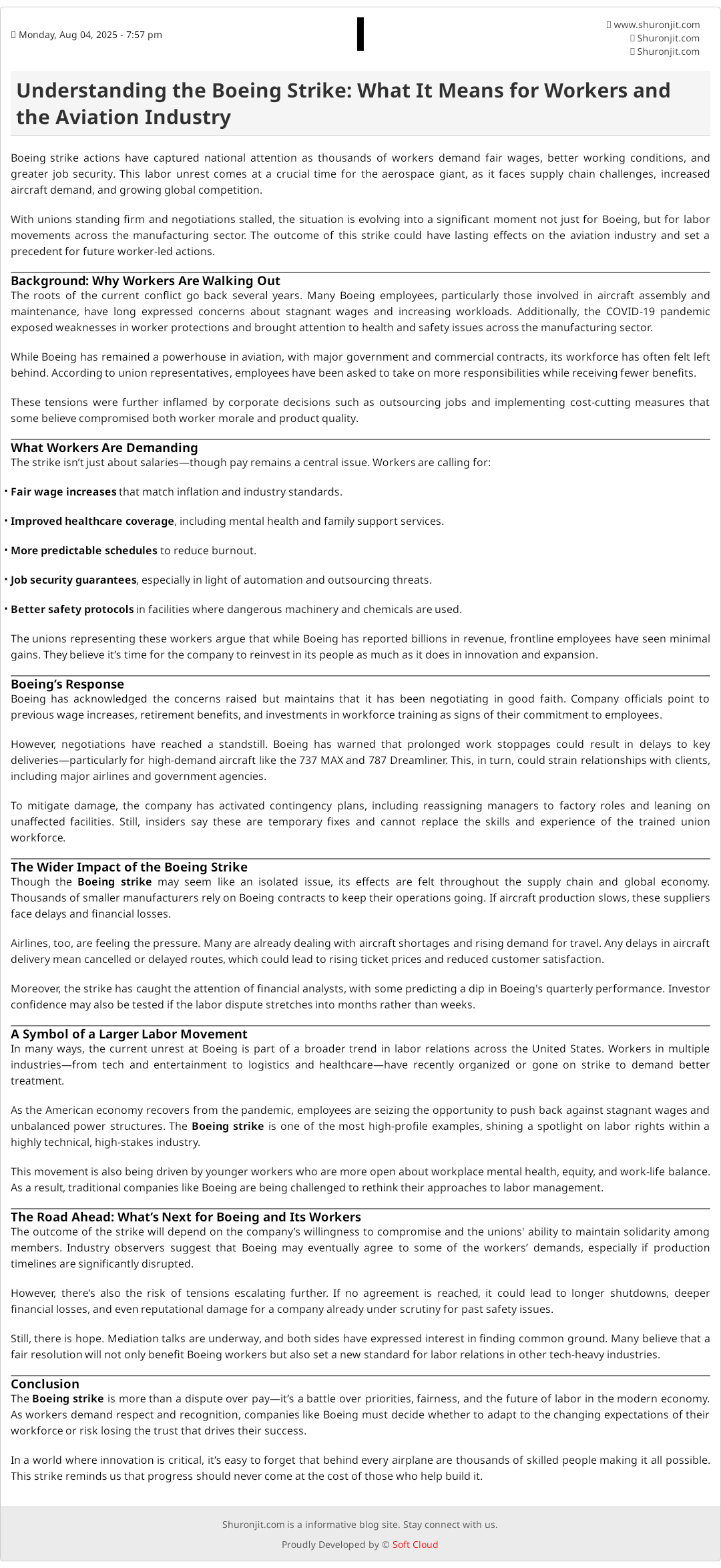 Monday, Aug 04, 2025 - 7:57 pm

www.shuronjit.com
Shuronjit.com
Shuronjit.com

Understanding the Boeing Strike: What It Means for Workers and the Aviation Industry

Boeing strike actions have captured national attention as thousands of workers demand fair wages, better working conditions, and greater job security. This labor unrest comes at a crucial time for the aerospace giant, as it faces supply chain challenges, increased aircraft demand, and growing global competition.

With unions standing firm and negotiations stalled, the situation is evolving into a significant moment not just for Boeing, but for labor movements across the manufacturing sector. The outcome of this strike could have lasting effects on the aviation industry and set a precedent for future worker-led actions.

Background: Why Workers Are Walking Out
The roots of the current conflict go back several years. Many Boeing employees, particularly those involved in aircraft assembly and maintenance, have long expressed concerns about stagnant wages and increasing workloads. Additionally, the COVID-19 pandemic exposed weaknesses in worker protections and brought attention to health and safety issues across the manufacturing sector.

While Boeing has remained a powerhouse in aviation, with major government and commercial contracts, its workforce has often felt left behind. According to union representatives, employees have been asked to take on more responsibilities while receiving fewer benefits.

These tensions were further inflamed by corporate decisions such as outsourcing jobs and implementing cost-cutting measures that some believe compromised both worker morale and product quality.

What Workers Are Demanding
The strike isn't just about salaries—though pay remains a central issue. Workers are calling for:

• Fair wage increases that match inflation and industry standards.

• Improved healthcare coverage, including mental health and family support services.

• More predictable schedules to reduce burnout.

• Job security guarantees, especially in light of automation and outsourcing threats.

• Better safety protocols in facilities where dangerous machinery and chemicals are used.

The unions representing these workers argue that while Boeing has reported billions in revenue, frontline employees have seen minimal gains. They believe it's time for the company to reinvest in its people as much as it does in innovation and expansion.

Boeing's Response
Boeing has acknowledged the concerns raised but maintains that it has been negotiating in good faith. Company officials point to previous wage increases, retirement benefits, and investments in workforce training as signs of their commitment to employees.

However, negotiations have reached a standstill. Boeing has warned that prolonged work stoppages could result in delays to key deliveries—particularly for high-demand aircraft like the 737 MAX and 787 Dreamliner. This, in turn, could strain relationships with clients, including major airlines and government agencies.

To mitigate damage, the company has activated contingency plans, including reassigning managers to factory roles and leaning on unaffected facilities. Still, insiders say these are temporary fixes and cannot replace the skills and experience of the trained union workforce.

The Wider Impact of the Boeing Strike
Though the Boeing strike may seem like an isolated issue, its effects are felt throughout the supply chain and global economy. Thousands of smaller manufacturers rely on Boeing contracts to keep their operations going. If aircraft production slows, these suppliers face delays and financial losses.

Airlines, too, are feeling the pressure. Many are already dealing with aircraft shortages and rising demand for travel. Any delays in aircraft delivery mean cancelled or delayed routes, which could lead to rising ticket prices and reduced customer satisfaction.

Moreover, the strike has caught the attention of financial analysts, with some predicting a dip in Boeing's quarterly performance. Investor confidence may also be tested if the labor dispute stretches into months rather than weeks.

A Symbol of a Larger Labor Movement
In many ways, the current unrest at Boeing is part of a broader trend in labor relations across the United States. Workers in multiple industries—from tech and entertainment to logistics and healthcare—have recently organized or gone on strike to demand better treatment.

As the American economy recovers from the pandemic, employees are seizing the opportunity to push back against stagnant wages and unbalanced power structures. The Boeing strike is one of the most high-profile examples, shining a spotlight on labor rights within a highly technical, high-stakes industry.

This movement is also being driven by younger workers who are more open about workplace mental health, equity, and work-life balance. As a result, traditional companies like Boeing are being challenged to rethink their approaches to labor management.

The Road Ahead: What's Next for Boeing and Its Workers
The outcome of the strike will depend on the company's willingness to compromise and the unions' ability to maintain solidarity among members. Industry observers suggest that Boeing may eventually agree to some of the workers' demands, especially if production timelines are significantly disrupted.

However, there's also the risk of tensions escalating further. If no agreement is reached, it could lead to longer shutdowns, deeper financial losses, and even reputational damage for a company already under scrutiny for past safety issues.

Still, there is hope. Mediation talks are underway, and both sides have expressed interest in finding common ground. Many believe that a fair resolution will not only benefit Boeing workers but also set a new standard for labor relations in other tech-heavy industries.

Conclusion
The Boeing strike is more than a dispute over pay—it's a battle over priorities, fairness, and the future of labor in the modern economy. As workers demand respect and recognition, companies like Boeing must decide whether to adapt to the changing expectations of their workforce or risk losing the trust that drives their success.

In a world where innovation is critical, it's easy to forget that behind every airplane are thousands of skilled people making it all possible. This strike reminds us that progress should never come at the cost of those who help build it.

Shuronjit.com is a informative blog site. Stay connect with us.

Proudly Developed by © Soft Cloud